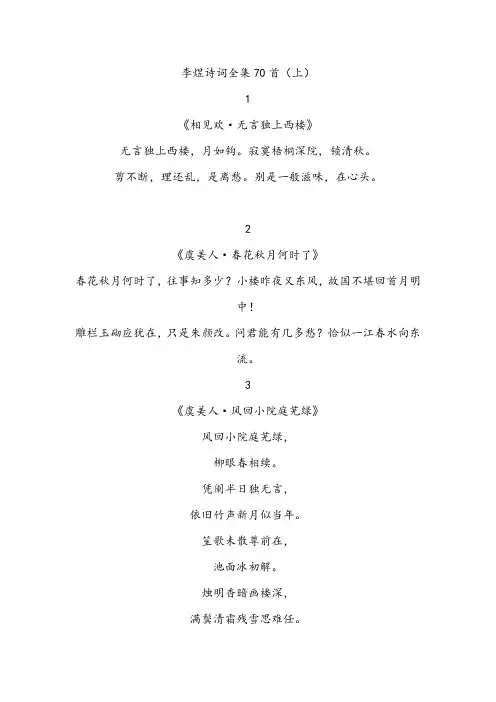 李煜诗词全集70首（上）

1

《相见欢·无言独上西楼》

无言独上西楼，月如钩。寂寞梧桐深院，锁清秋。

剪不断，理还乱，是离愁。别是一般滋味，在心头。

2

《虞美人·春花秋月何时了》

春花秋月何时了，往事知多少？小楼昨夜又东风，故国不堪回首月明中！

雕栏玉砌应犹在，只是朱颜改。问君能有几多愁？恰似一江春水向东流。

3

《虞美人·风回小院庭芜绿》

风回小院庭芜绿，

柳眼春相续。

凭阑半日独无言，

依旧竹声新月似当年。

笙歌未散尊前在，

池面冰初解。

烛明香暗画楼深，

满鬓清霜残雪思难任。